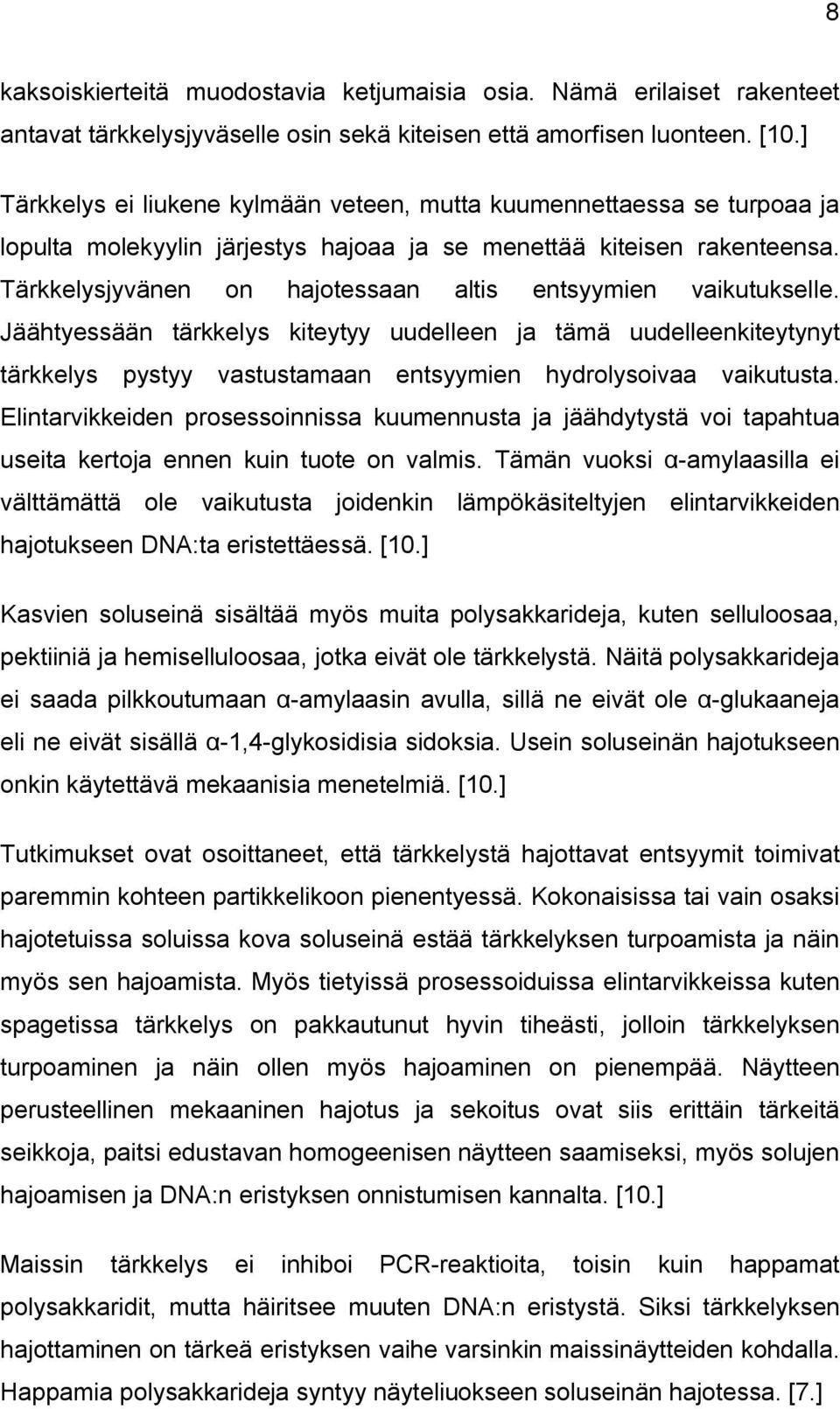 8

kaksoiskierteitä muodostavia ketjumaisia osia. Nämä erilaiset rakenteet antavat tärkkelysjyväselle osin sekä kiteisen että amorfisen luonteen. [10.]

Tärkkelys ei liukene kylmään veteen, mutta kuumennettaessa se turpoaa ja lopulta molekyylin järjestys hajoaa ja se menettää kiteisen rakenteensa. Tärkkelysjyvänen on hajotessaan altis entsyymien vaikutukselle. Jäähtyessään tärkkelys kiteytyy uudelleen ja tämä uudelleenkiteytynyt tärkkelys pystyy vastustamaan entsyymien hydrolysoivaa vaikutusta. Elintarvikkeiden prosessoinnissa kuumennusta ja jäähdytystä voi tapahtua useita kertoja ennen kuin tuote on valmis. Tämän vuoksi α-amylaasilla ei välttämättä ole vaikutusta joidenkin lämpökäsiteltyjen elintarvikkeiden hajotukseen DNA:ta eristettäessä. [10.]

Kasvien soluseinä sisältää myös muita polysakkarideja, kuten selluloosaa, pektiiniä ja hemiselluloosaa, jotka eivät ole tärkkelystä. Näitä polysakkarideja ei saada pilkkoutumaan α-amylaasin avulla, sillä ne eivät ole α-glukaaneja eli ne eivät sisällä α-1,4-glykosidisia sidoksia. Usein soluseinän hajotukseen onkin käytettävä mekaanisia menetelmiä. [10.]

Tutkimukset ovat osoittaneet, että tärkkelystä hajottavat entsyymit toimivat paremmin kohteen partikkelikoon pienentyessä. Kokonaisissa tai vain osaksi hajotetuissa soluissa kova soluseinä estää tärkkelyksen turpoamista ja näin myös sen hajoamista. Myös tietyissä prosessoiduissa elintarvikkeissa kuten spagetissa tärkkelys on pakkautunut hyvin tiheästi, jolloin tärkkelyksen turpoaminen ja näin ollen myös hajoaminen on pienempää. Näytteen perusteellinen mekaaninen hajotus ja sekoitus ovat siis erittäin tärkeitä seikkoja, paitsi edustavan homogeenisen näytteen saamiseksi, myös solujen hajoamisen ja DNA:n eristyksen onnistumisen kannalta. [10.]

Maissin tärkkelys ei inhiboi PCR-reaktioita, toisin kuin happamat polysakkaridit, mutta häiritsee muuten DNA:n eristystä. Siksi tärkkelyksen hajottaminen on tärkeä eristyksen vaihe varsinkin maissinäytteiden kohdalla. Happamia polysakkarideja syntyy näyteliuokseen soluseinän hajotessa. [7.]